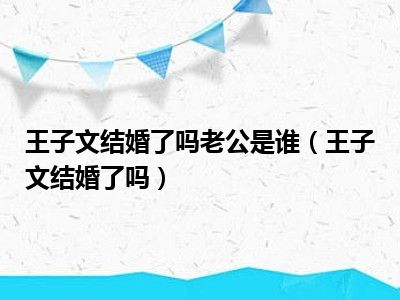 王子文结婚了吗老公是谁（王子文结婚了吗）